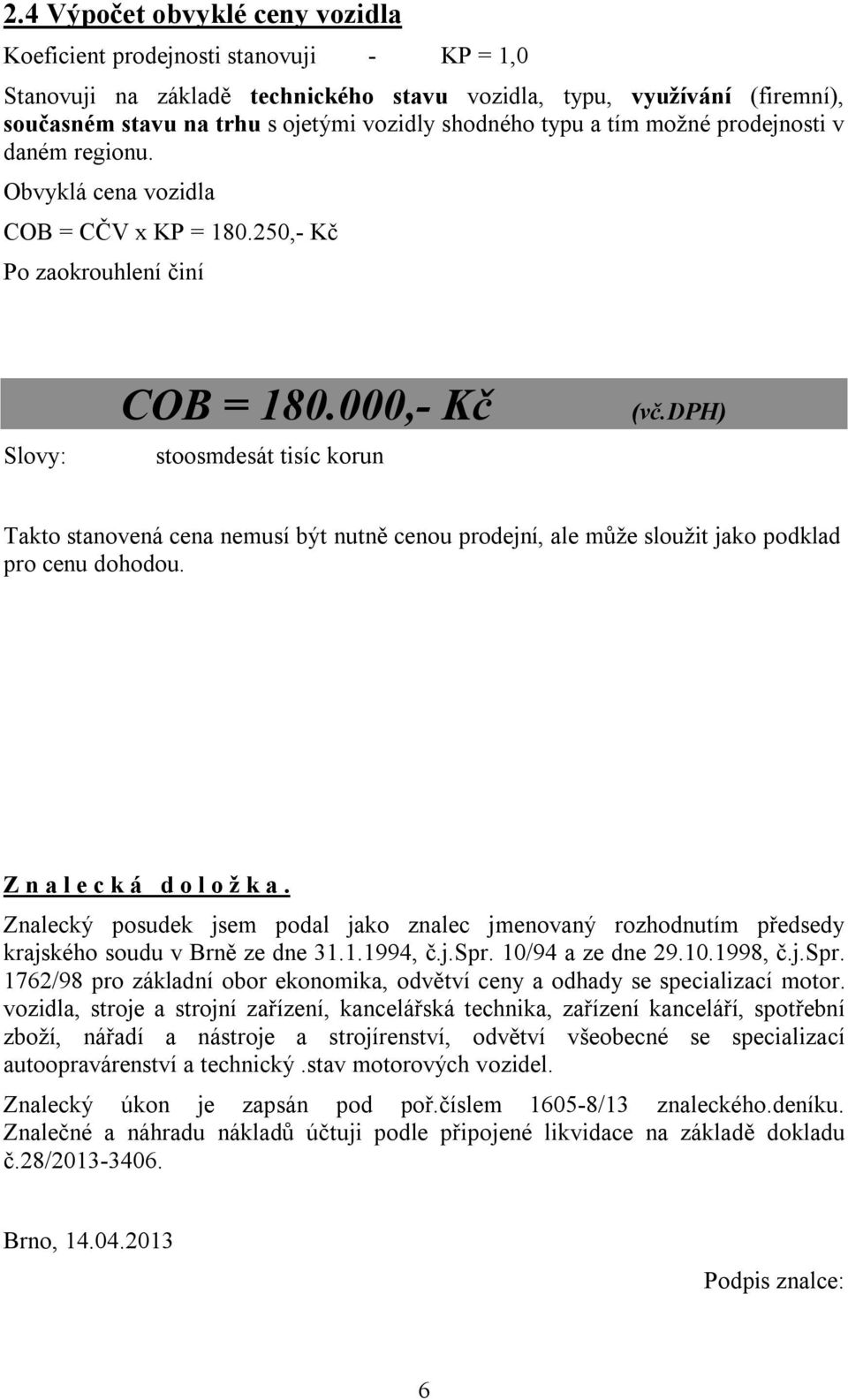 2.4 Výpočet obvyklé ceny vozidla

Koeficient prodejnosti stanovuji - KP = 1,0

Stanovuji na základě technického stavu vozidla, typu, využívání (firemní), současném stavu na trhu s ojetými vozidly shodného typu a tím možné prodejnosti v daném regionu.

Obvyklá cena vozidla

COB = CČV x KP = 180.250,- Kč

Po zaokrouhlení činí

COB = 180.000,- Kč (vč.DPH)

Slovy: stoosmdesát tisíc korun

Takto stanovená cena nemusí být nutně cenou prodejní, ale může sloužit jako podklad pro cenu dohodou.

Z n a l e c k á d o l o ž k a .

Znalecký posudek jsem podal jako znalec jmenovaný rozhodnutím předsedy krajského soudu v Brně ze dne 31.1.1994, č.j.Spr. 10/94 a ze dne 29.10.1998, č.j.Spr. 1762/98 pro základní obor ekonomika, odvětví ceny a odhady se specializací motor. vozidla, stroje a strojní zařízení, kancelářská technika, zařízení kanceláří, spotřební zboží, nářadí a nástroje a strojírenství, odvětví všeobecné se specializací autoopravárenství a technický .stav motorových vozidel.

Znalecký úkon je zapsán pod poř.číslem 1605-8/13 znaleckého.deníku. Znalečné a náhradu nákladů účtuji podle připojené likvidace na základě dokladu č.28/2013-3406.

Brno, 14.04.2013

Podpis znalce:

6